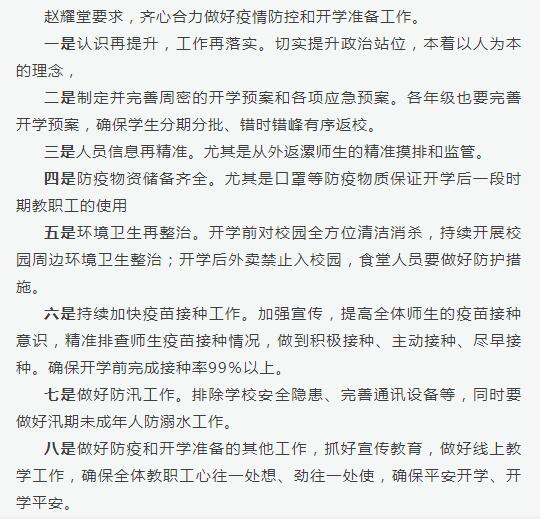 赵耀堂要求，齐心合力做好疫情防控和开学准备工作。

一是认识再提升，工作再落实。切实提升政治站位，本着以人为本的理念，

二是制定并完善周密的开学预案和各项应急预案。各年级也要完善开学预案，确保学生分期分批、错时错峰有序返校。

三是人员信息再精准。尤其是从外返漯师生的精准摸排和监管。

四是防疫物资储备齐全。尤其是口罩等防疫物质保证开学后一段时期教职工的使用

五是环境卫生再整治。开学前对校园全方位清洁消杀，持续开展校园周边环境卫生整治；开学后外卖禁止入校园，食堂人员要做好防护措施。

六是持续加快疫苗接种工作。加强宣传，提高全体师生的疫苗接种意识，精准排查师生疫苗接种情况，做到积极接种、主动接种、尽早接种。确保开学前完成接种率99%以上。

七是做好防汛工作。排除学校安全隐患、完善通讯设备等，同时要做好汛期未成年人防溺水工作。

八是做好防疫和开学准备的其他工作，抓好宣传教育，做好线上教学工作，确保全体教职工心往一处想、劲往一处使，确保平安开学、开学平安。